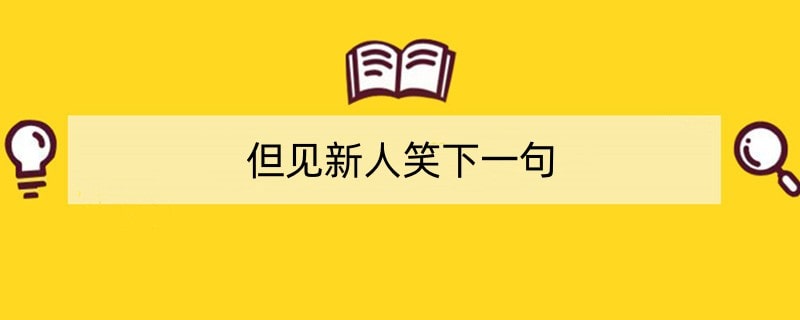 但见新人笑下一句